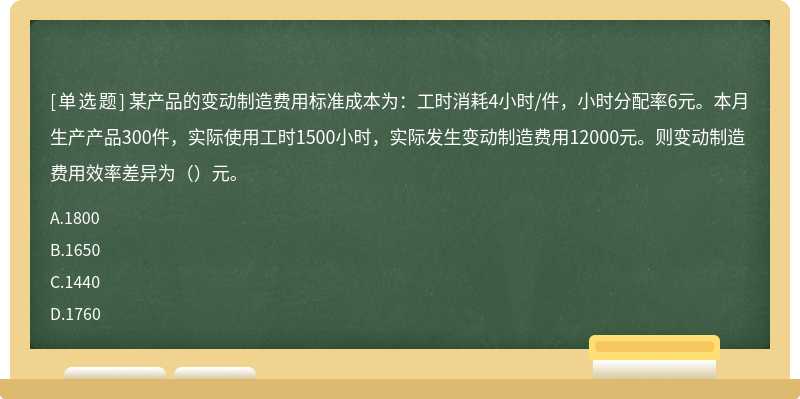 [单选题] 某产品的变动制造费用标准成本为：工时消耗4小时/件，小时分配率6元。本月生产产品300件，实际使用工时1500小时，实际发生变动制造费用12000元。则变动制造费用效率差异为（）元。

A.1800

B.1650

C.1440

D.1760